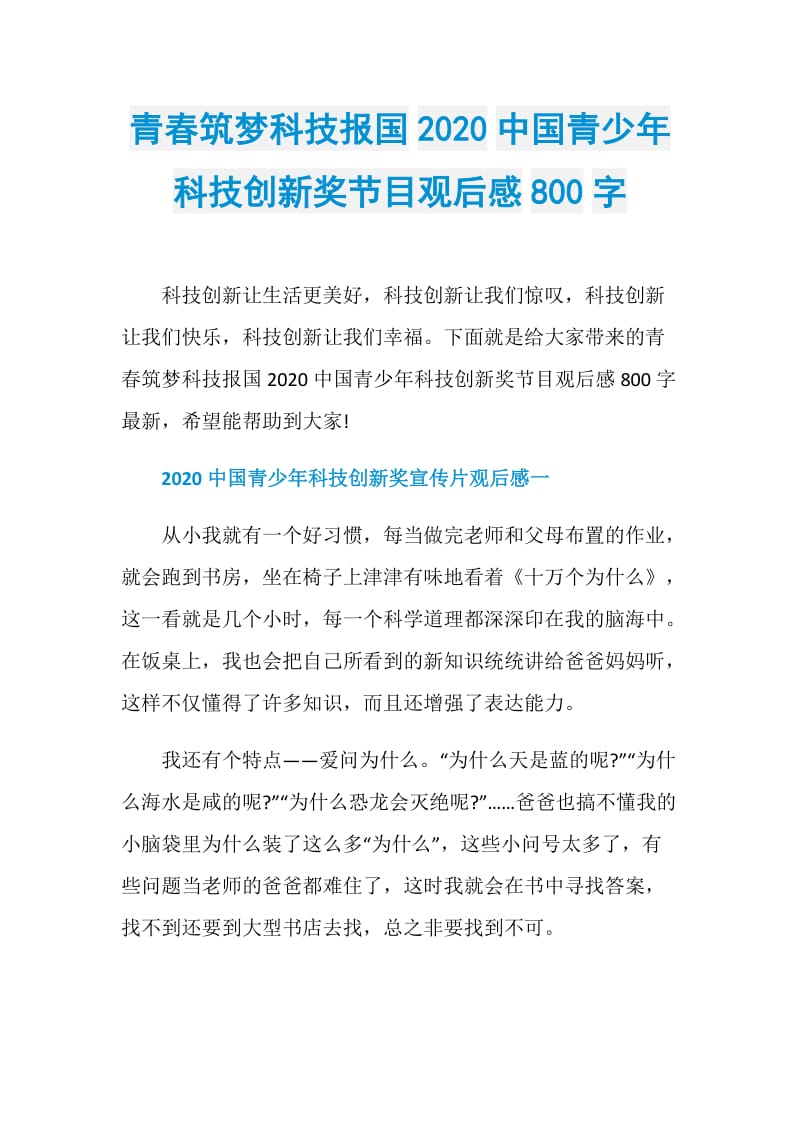 青春筑梦科技报国 2020 中国青少年科技创新奖节目观后感 800 字

科技创新让生活更美好，科技创新让我们惊叹，科技创新让我们快乐，科技创新让我们幸福。下面就是给大家带来的青春筑梦科技报国 2020 中国青少年科技创新奖节目观后感 800 字最新，希望能帮助到大家!

2020 中国青少年科技创新奖宣传片观后感一

从小我就有一个好习惯，每当做完老师和父母布置的作业，就会跑到书房，坐在椅子上津津有味地看着《十万个为什么》，这一看就是几个小时，每一个科学道理都深深印在我的脑海中。在饭桌上，我也会把自己所看到的新知识统统讲给爸爸妈妈听，这样不仅懂得了许多知识，而且还增强了表达能力。

我还有个特点——爱问为什么。“为什么天是蓝的呢?”“为什么海水是咸的呢?”“为什么恐龙会灭绝呢?”……爸爸也搞不懂我的小脑袋里为什么装了这么多“为什么”，这些小问号太多了，有些问题当老师的爸爸都难住了，这时我就会在书中寻找答案，找不到还要到大型书店去找，总之非要找到不可。